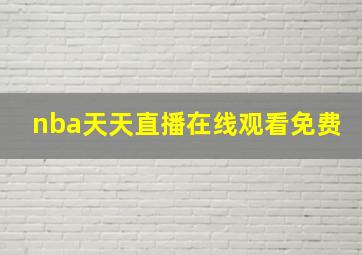 nba天天直播在线观看免费